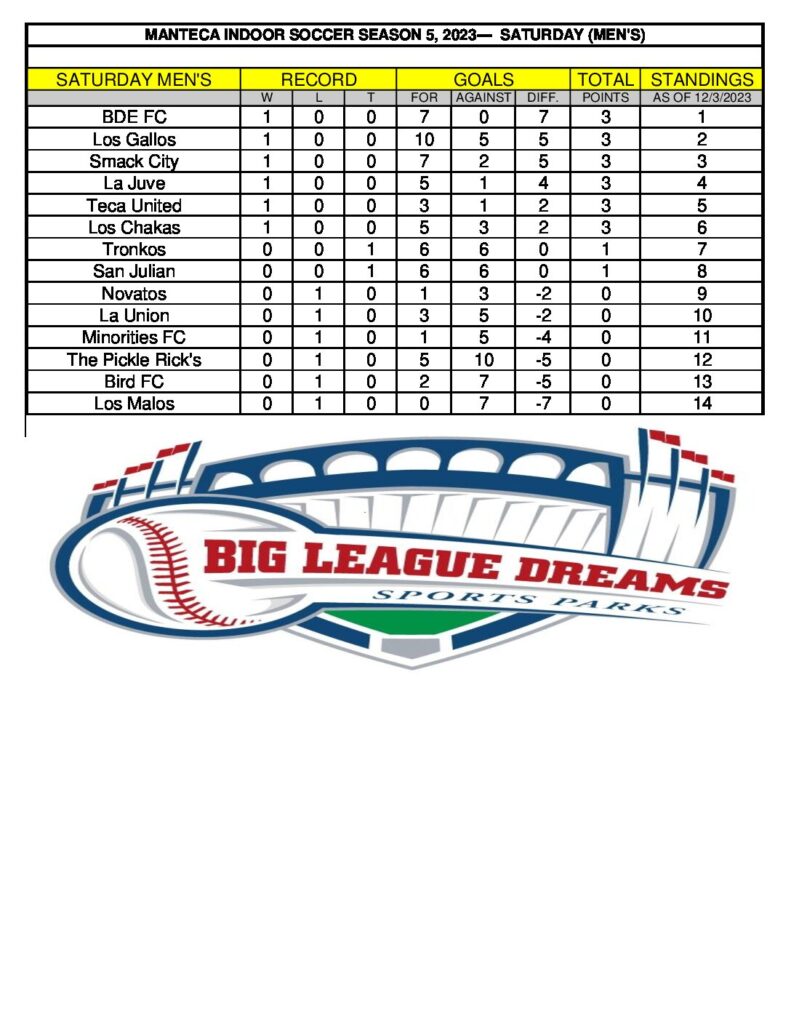 MANTECA INDOOR SOCCER SEASON 5, 2023— SATURDAY (MEN'S)

| SATURDAY MEN'S | RECORD | | | GOALS | | | TOTAL | STANDINGS |
|---|---|---|---|---|---|---|---|---|
| | W | L | T | FOR | AGAINST | DIFF. | POINTS | AS OF 12/3/2023 |
| BDE FC | 1 | 0 | 0 | 7 | 0 | 7 | 3 | 1 |
| Los Gallos | 1 | 0 | 0 | 10 | 5 | 5 | 3 | 2 |
| Smack City | 1 | 0 | 0 | 7 | 2 | 5 | 3 | 3 |
| La Juve | 1 | 0 | 0 | 5 | 1 | 4 | 3 | 4 |
| Teca United | 1 | 0 | 0 | 3 | 1 | 2 | 3 | 5 |
| Los Chakas | 1 | 0 | 0 | 5 | 3 | 2 | 3 | 6 |
| Tronkos | 0 | 0 | 1 | 6 | 6 | 0 | 1 | 7 |
| San Julian | 0 | 0 | 1 | 6 | 6 | 0 | 1 | 8 |
| Novatos | 0 | 1 | 0 | 1 | 3 | -2 | 0 | 9 |
| La Union | 0 | 1 | 0 | 3 | 5 | -2 | 0 | 10 |
| Minorities FC | 0 | 1 | 0 | 1 | 5 | -4 | 0 | 11 |
| The Pickle Rick's | 0 | 1 | 0 | 5 | 10 | -5 | 0 | 12 |
| Bird FC | 0 | 1 | 0 | 2 | 7 | -5 | 0 | 13 |
| Los Malos | 0 | 1 | 0 | 0 | 7 | -7 | 0 | 14 |

BIG LEAGUE DREAMS
SPORTS PARKS